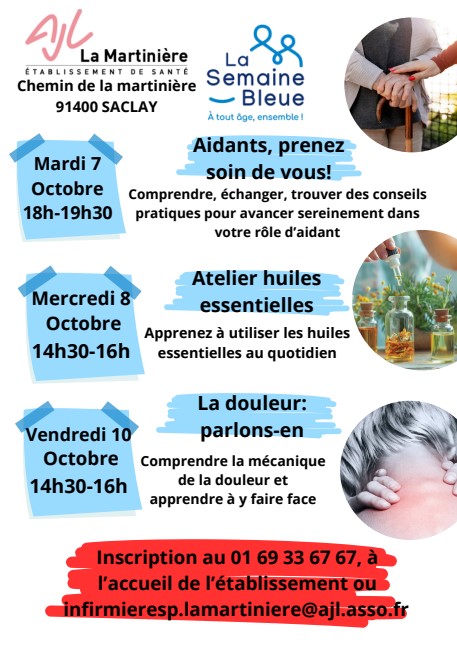 AJL
La Martinière
ÉTABLISSEMENT DE SANTÉ
Chemin de la martinière
91400 SACLAY

La Semaine Bleue
À tout âge, ensemble !

Mardi 7 Octobre 18h-19h30

Aidants, prenez soin de vous!

Comprendre, échanger, trouver des conseils pratiques pour avancer sereinement dans votre rôle d'aidant

Mercredi 8 Octobre 14h30-16h

Atelier huiles essentielles

Apprenez à utiliser les huiles essentielles au quotidien

Vendredi 10 Octobre 14h30-16h

La douleur: parlons-en

Comprendre la mécanique de la douleur et apprendre à y faire face

Inscription au 01 69 33 67 67, à l'accueil de l'établissement ou infirmieresp.lamartiniere@ajl.asso.fr